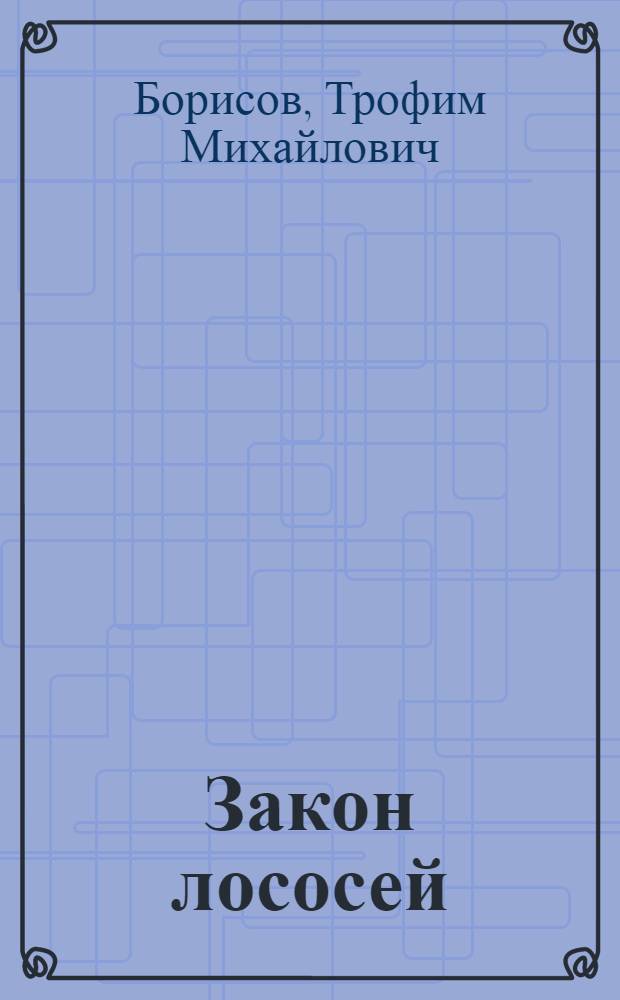 Борисов, Трофим Михайлович

Закон лососей